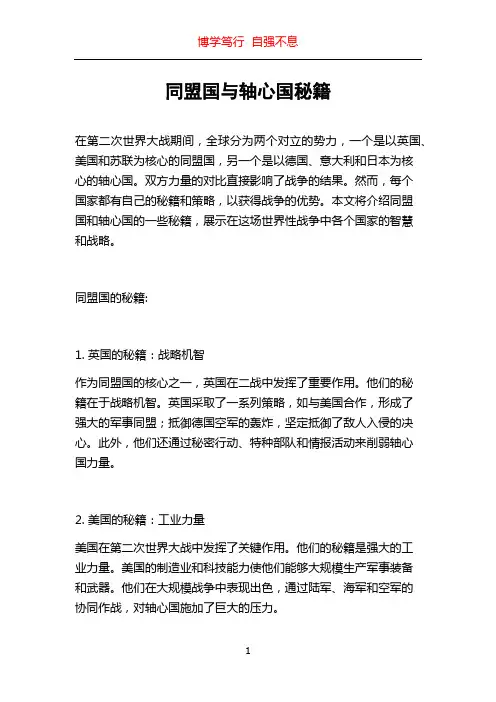 博学笃行 自强不息

同盟国与轴心国秘籍

在第二次世界大战期间，全球分为两个对立的势力，一个是以英国、美国和苏联为核心的同盟国，另一个是以德国、意大利和日本为核心的轴心国。双方力量的对比直接影响了战争的结果。然而，每个国家都有自己的秘籍和策略，以获得战争的优势。本文将介绍同盟国和轴心国的一些秘籍，展示在这场世界性战争中各个国家的智慧和战略。

同盟国的秘籍:

1. 英国的秘籍：战略机智

作为同盟国的核心之一，英国在二战中发挥了重要作用。他们的秘籍在于战略机智。英国采取了一系列策略，如与美国合作，形成了强大的军事同盟；抵御德国空军的轰炸，坚定抵御了敌人入侵的决心。此外，他们还通过秘密行动、特种部队和情报活动来削弱轴心国力量。

2. 美国的秘籍：工业力量

美国在第二次世界大战中发挥了关键作用。他们的秘籍是强大的工业力量。美国的制造业和科技能力使他们能够大规模生产军事装备和武器。他们在大规模战争中表现出色，通过陆军、海军和空军的协同作战，对轴心国施加了巨大的压力。

1